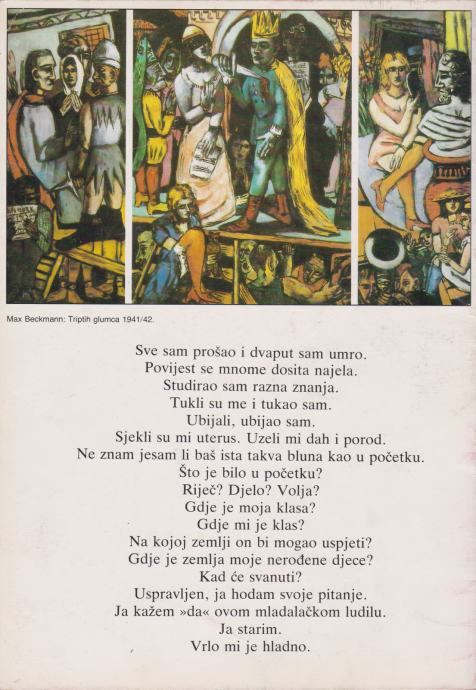 Max Beckmann: Triptih glumca 1941/42.

Sve sam prošao i dvaput sam umro.
Povijest se mnome dosita najela.
Studirao sam razna znanja.
Tukli su me i tukao sam.
Ubijali, ubijao sam.
Sjekli su mi uterus. Uzeli mi dah i porod.
Ne znam jesam li baš ista takva bluna kao u početku.
Što je bilo u početku?
Riječ? Djelo? Volja?
Gdje je moja klasa?
Gdje mi je klas?
Na kojoj zemlji on bi mogao uspjeti?
Gdje je zemlja moje nerođene djece?
Kad će svanuti?
Uspravljen, ja hodam svoje pitanje.
Ja kažem »da« ovom mladalačkom ludilu.
Ja starim.
Vrlo mi je hladno.